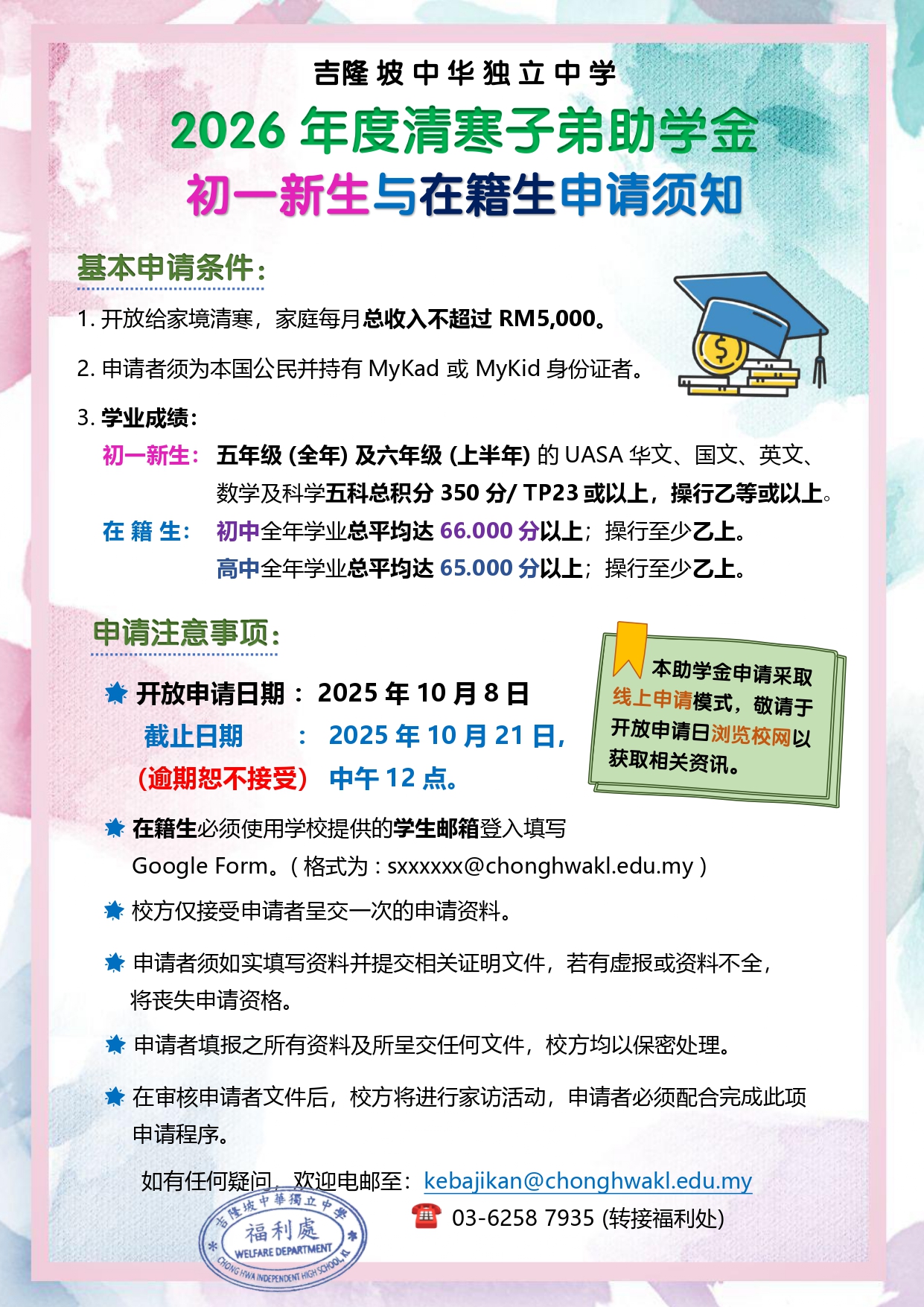 吉隆坡中华独立中学

2026 年度清寒子弟助学金

初一新生与在籍生申请须知

基本申请条件：

1. 开放给家境清寒，家庭每月总收入不超过 RM5,000。

2. 申请者须为本国公民并持有 MyKad 或 MyKid 身份证者。

3. 学业成绩：

初一新生： 五年级 (全年) 及六年级 (上半年) 的 UASA 华文、国文、英文、数学及科学五科总积分 350 分/ TP23 或以上，操行乙等或以上。

在 籍 生： 初中全年学业总平均达 66.000 分以上；操行至少乙上。
高中全年学业总平均达 65.000 分以上；操行至少乙上。

申请注意事项：

开放申请日期： 2025 年 10 月 8 日
截止日期 ： 2025 年 10 月 21 日，
（逾期恕不接受） 中午 12 点。

本助学金申请采取线上申请模式，敬请于开放申请日浏览校网以获取相关资讯。

在籍生必须使用学校提供的学生邮箱登入填写 Google Form。( 格式为 : sxxxxxx@chonghwakl.edu.my )

校方仅接受申请者呈交一次的申请资料。

申请者须如实填写资料并提交相关证明文件，若有虚报或资料不全，将丧失申请资格。

申请者填报之所有资料及所呈交任何文件，校方均以保密处理。

在审核申请者文件后，校方将进行家访活动，申请者必须配合完成此项申请程序。

如有任何疑问，欢迎电邮至：kebajikan@chonghwakl.edu.my

03-6258 7935 (转接福利处)

吉隆坡中華獨立中學
福利處
WELFARE DEPARTMENT
CHONG HWA INDEPENDENT HIGH SCHOOL, KL